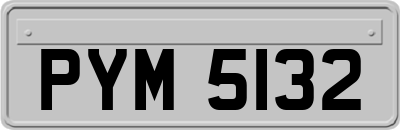 PYM 5132